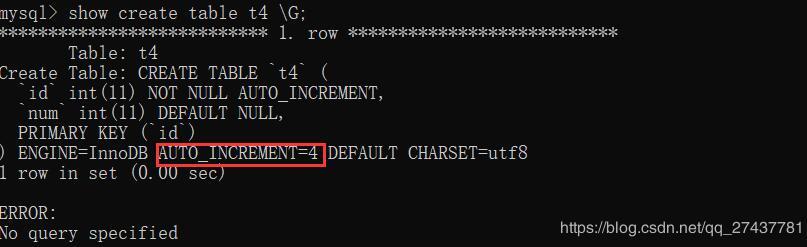 mysql> show create table t4 \G;
*************************** 1. row ***************************
       Table: t4
Create Table: CREATE TABLE `t4` (
  `id` int(11) NOT NULL AUTO_INCREMENT,
  `num` int(11) DEFAULT NULL,
  PRIMARY KEY (`id`)
) ENGINE=InnoDB AUTO_INCREMENT=4 DEFAULT CHARSET=utf8
1 row in set (0.00 sec)

ERROR:
No query specified

https://blog.csdn.net/qq_27437781